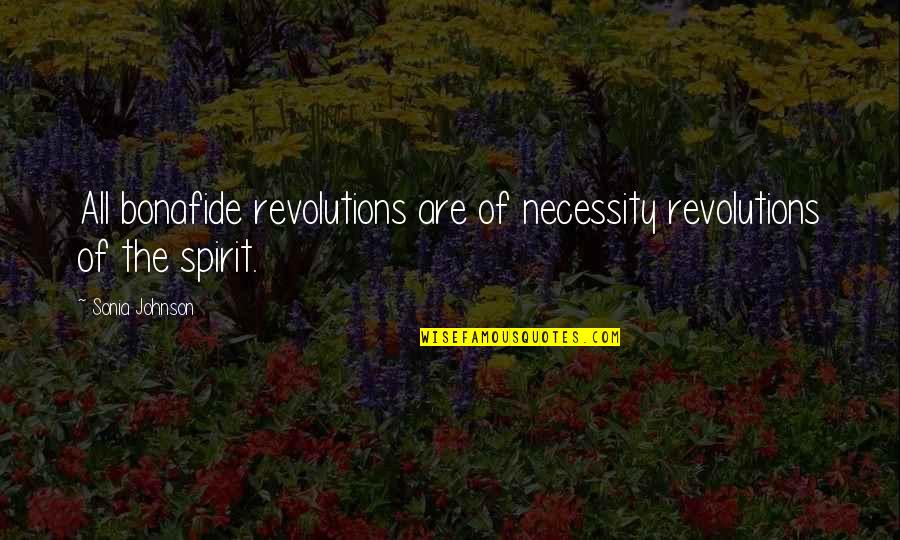 All bonafide revolutions are of necessity revolutions of the spirit.

~ Sonia Johnson

WISEFAMOUSQUOTES.COM